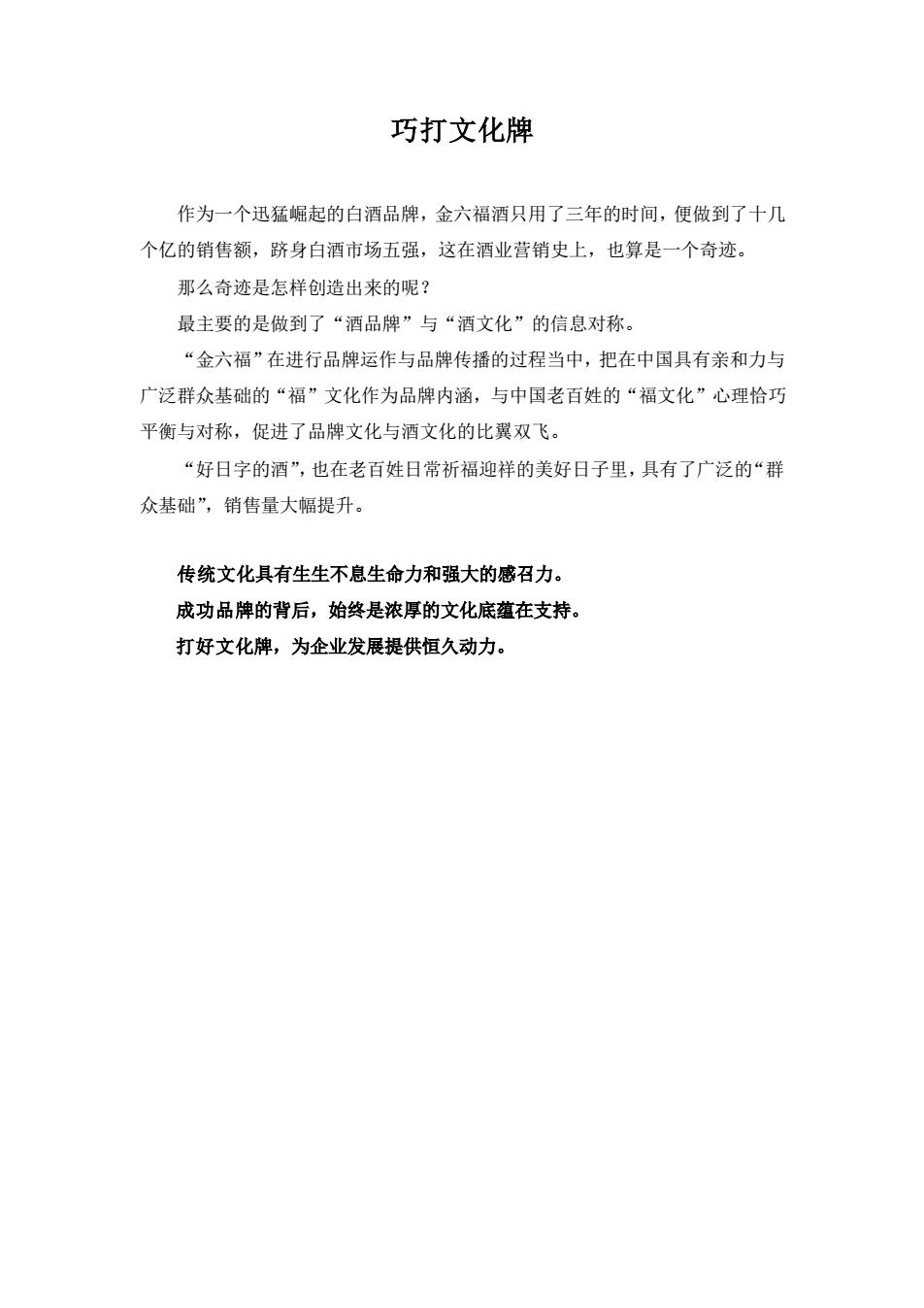 巧打文化牌

作为一个迅猛崛起的白酒品牌，金六福酒只用了三年的时间，便做到了十几个亿的销售额，跻身白酒市场五强，这在酒业营销史上，也算是一个奇迹。

那么奇迹是怎样创造出来的呢？

最主要的是做到了“酒品牌”与“酒文化”的信息对称。

“金六福”在进行品牌运作与品牌传播的过程当中，把在中国具有亲和力与广泛群众基础的“福”文化作为品牌内涵，与中国老百姓的“福文化”心理恰巧平衡与对称，促进了品牌文化与酒文化的比翼双飞。

“好日字的酒”，也在老百姓日常祈福迎祥的美好日子里，具有了广泛的“群众基础”，销售量大幅提升。

传统文化具有生生不息生命力和强大的感召力。

成功品牌的背后，始终是浓厚的文化底蕴在支持。

打好文化牌，为企业发展提供恒久动力。